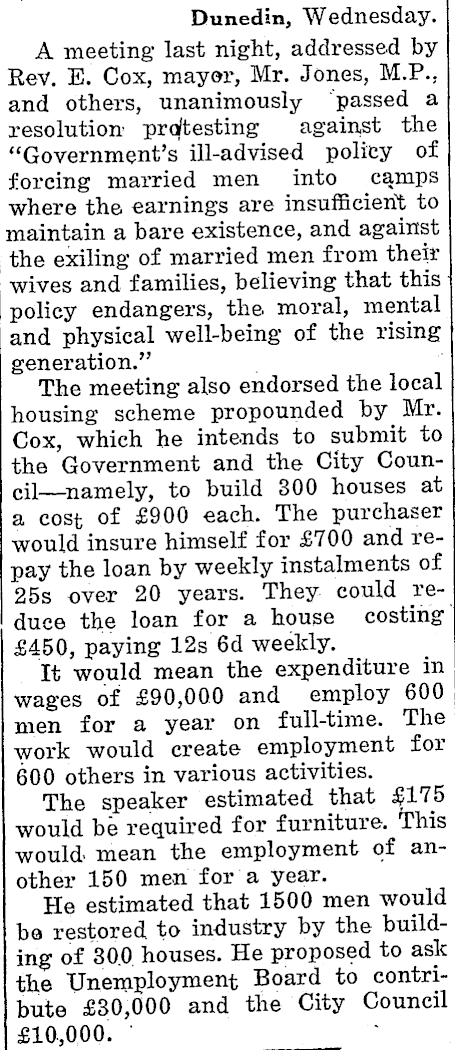 Dunedin, Wednesday.

A meeting last night, addressed by Rev. E. Cox, mayor, Mr. Jones, M.P., and others, unanimously passed a resolution protesting against the "Government's ill-advised policy of forcing married men into camps where the earnings are insufficient to maintain a bare existence, and against the exiling of married men from their wives and families, believing that this policy endangers, the moral, mental and physical well-being of the rising generation."

The meeting also endorsed the local housing scheme propounded by Mr. Cox, which he intends to submit to the Government and the City Council—namely, to build 300 houses at a cost of £900 each. The purchaser would insure himself for £700 and repay the loan by weekly instalments of 25s over 20 years. They could reduce the loan for a house costing £450, paying 12s 6d weekly.

It would mean the expenditure in wages of £90,000 and employ 600 men for a year on full-time. The work would create employment for 600 others in various activities.

The speaker estimated that £175 would be required for furniture. This would mean the employment of another 150 men for a year.

He estimated that 1500 men would be restored to industry by the building of 300 houses. He proposed to ask the Unemployment Board to contribute £30,000 and the City Council £10,000.